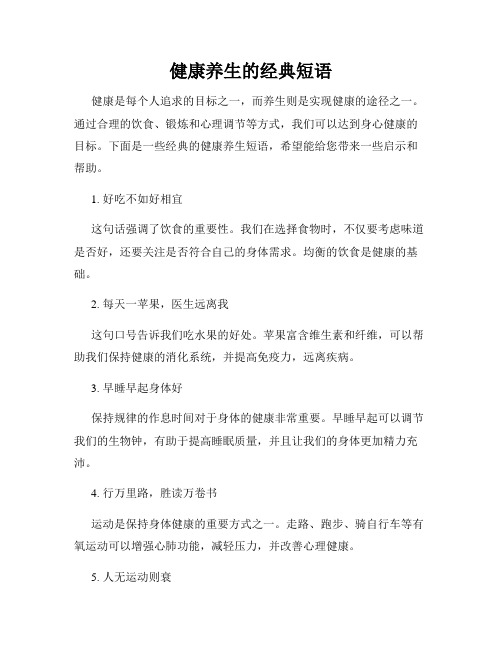 健康养生的经典短语

健康是每个人追求的目标之一，而养生则是实现健康的途径之一。通过合理的饮食、锻炼和心理调节等方式，我们可以达到身心健康的目标。下面是一些经典的健康养生短语，希望能给您带来一些启示和帮助。

1. 好吃不如好相宜

这句话强调了饮食的重要性。我们在选择食物时，不仅要考虑味道是否好，还要关注是否符合自己的身体需求。均衡的饮食是健康的基础。

2. 每天一苹果，医生远离我

这句口号告诉我们吃水果的好处。苹果富含维生素和纤维，可以帮助我们保持健康的消化系统，并提高免疫力，远离疾病。

3. 早睡早起身体好

保持规律的作息时间对于身体的健康非常重要。早睡早起可以调节我们的生物钟，有助于提高睡眠质量，并且让我们的身体更加精力充沛。

4. 行万里路，胜读万卷书

运动是保持身体健康的重要方式之一。走路、跑步、骑自行车等有氧运动可以增强心肺功能，减轻压力，并改善心理健康。

5. 人无运动则衰